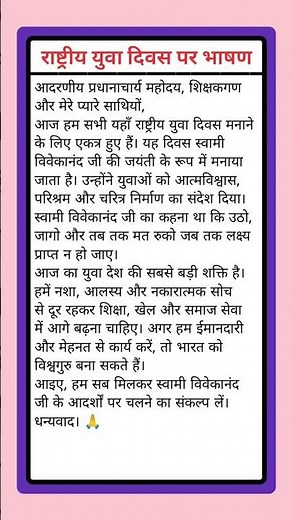 राष्ट्रीय युवा दिवस पर भाषण

आदरणीय प्रधानाचार्य महोदय, शिक्षकगण और मेरे प्यारे साथियों,
आज हम सभी यहाँ राष्ट्रीय युवा दिवस मनाने के लिए एकत्र हुए हैं। यह दिवस स्वामी विवेकानंद जी की जयंती के रूप में मनाया जाता है। उन्होंने युवाओं को आत्मविश्वास, परिश्रम और चरित्र निर्माण का संदेश दिया। स्वामी विवेकानंद जी का कहना था कि उठो, जागो और तब तक मत रुको जब तक लक्ष्य प्राप्त न हो जाए।
आज का युवा देश की सबसे बड़ी शक्ति है। हमें नशा, आलस्य और नकारात्मक सोच से दूर रहकर शिक्षा, खेल और समाज सेवा में आगे बढ़ना चाहिए। अगर हम ईमानदारी और मेहनत से कार्य करें, तो भारत को विश्वगुरु बना सकते हैं।
आइए, हम सब मिलकर स्वामी विवेकानंद जी के आदर्शों पर चलने का संकल्प लें।
धन्यवाद। 🙏